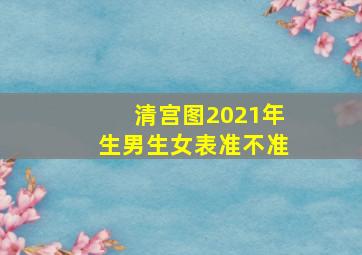 清宫图2021年
生男生女表准不准